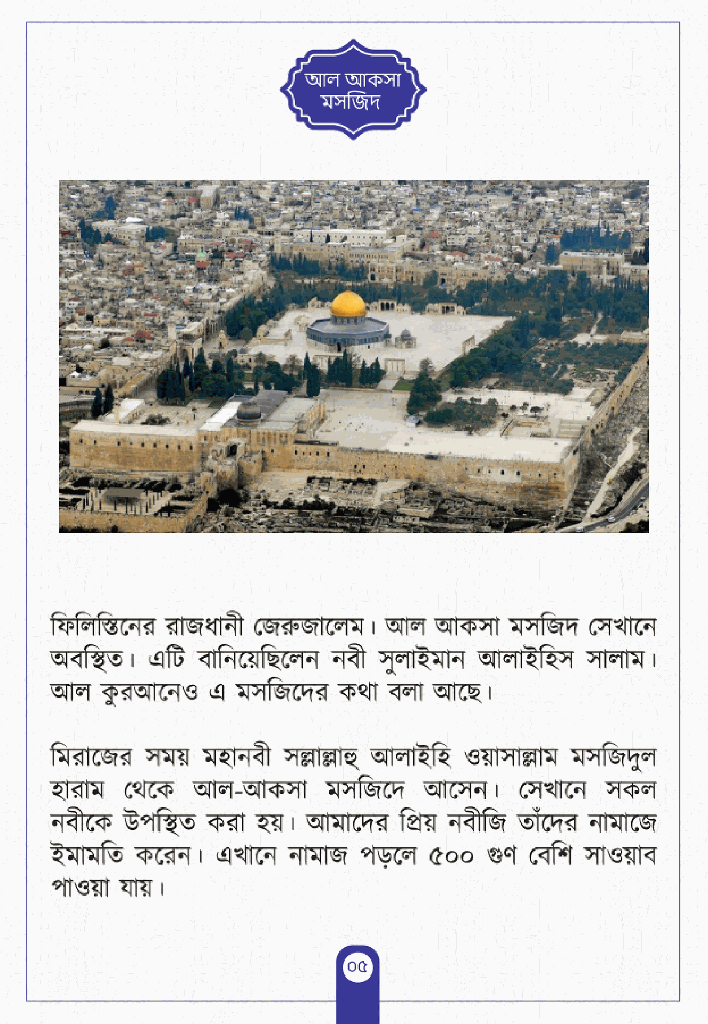 আল আকসা মসজিদ

ফিলিস্তিনের রাজধানী জেরুজালেম। আল আকসা মসজিদ সেখানে অবস্থিত। এটি বানিয়েছিলেন নবী সুলাইমান আলাইহিস সালাম। আল কুরআনেও এ মসজিদের কথা বলা আছে।

মিরাজের সময় মহানবী সল্লাল্লাহু আলাইহি ওয়াসাল্লাম মসজিদুল হারাম থেকে আল-আকসা মসজিদে আসেন। সেখানে সকল নবীকে উপস্থিত করা হয়। আমাদের প্রিয় নবীজি তাঁদের নামাজে ইমামতি করেন। এখানে নামাজ পড়লে ৫০০ গুণ বেশি সাওয়াব পাওয়া যায়।

০৫